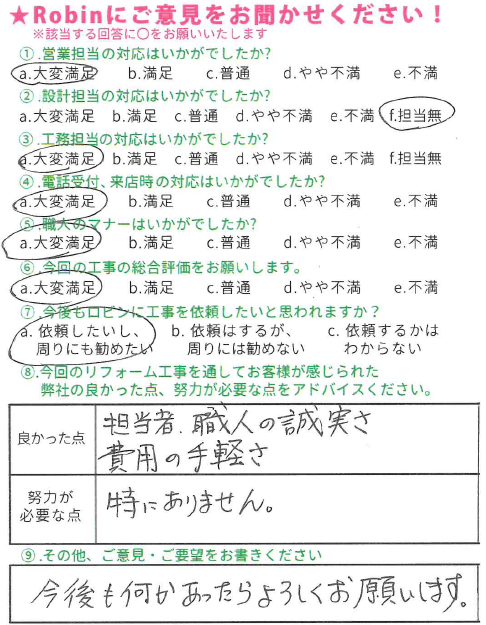 ★Robinにご意見をお聞かせください！
※該当する回答に○をお願いいたします

①.営業担当の対応はいかがでしたか?
a.大変満足　b.満足　c.普通　d.やや不満　e.不満

②.設計担当の対応はいかがでしたか?
a.大変満足　b.満足　c.普通　d.やや不満　e.不満　f.担当無

③.工務担当の対応はいかがでしたか?
a.大変満足　b.満足　c.普通　d.やや不満　e.不満　f.担当無

④.電話受付、来店時の対応はいかがでしたか?
a.大変満足　b.満足　c.普通　d.やや不満　e.不満

⑤.職人のマナーはいかがでしたか?
a.大変満足　b.満足　c.普通　d.やや不満　e.不満

⑥.今回の工事の総合評価をお願いします。
a.大変満足　b.満足　c.普通　d.やや不満　e.不満

⑦.今後もロビンに工事を依頼したいと思われますか？
a. 依頼したいし、周りにも勧めたい　b. 依頼はするが、周りには勧めない　c. 依頼するかはわからない

⑧.今回のリフォーム工事を通してお客様が感じられた弊社の良かった点、努力が必要な点をアドバイスください。

| 良かった点 | 担当者、職人の誠実さ 費用の手軽さ |
|---|---|
| 努力が必要な点 | 特にありません。 |

⑨.その他、ご意見・ご要望をお書きください
今後も何かあったらよろしくお願いします。